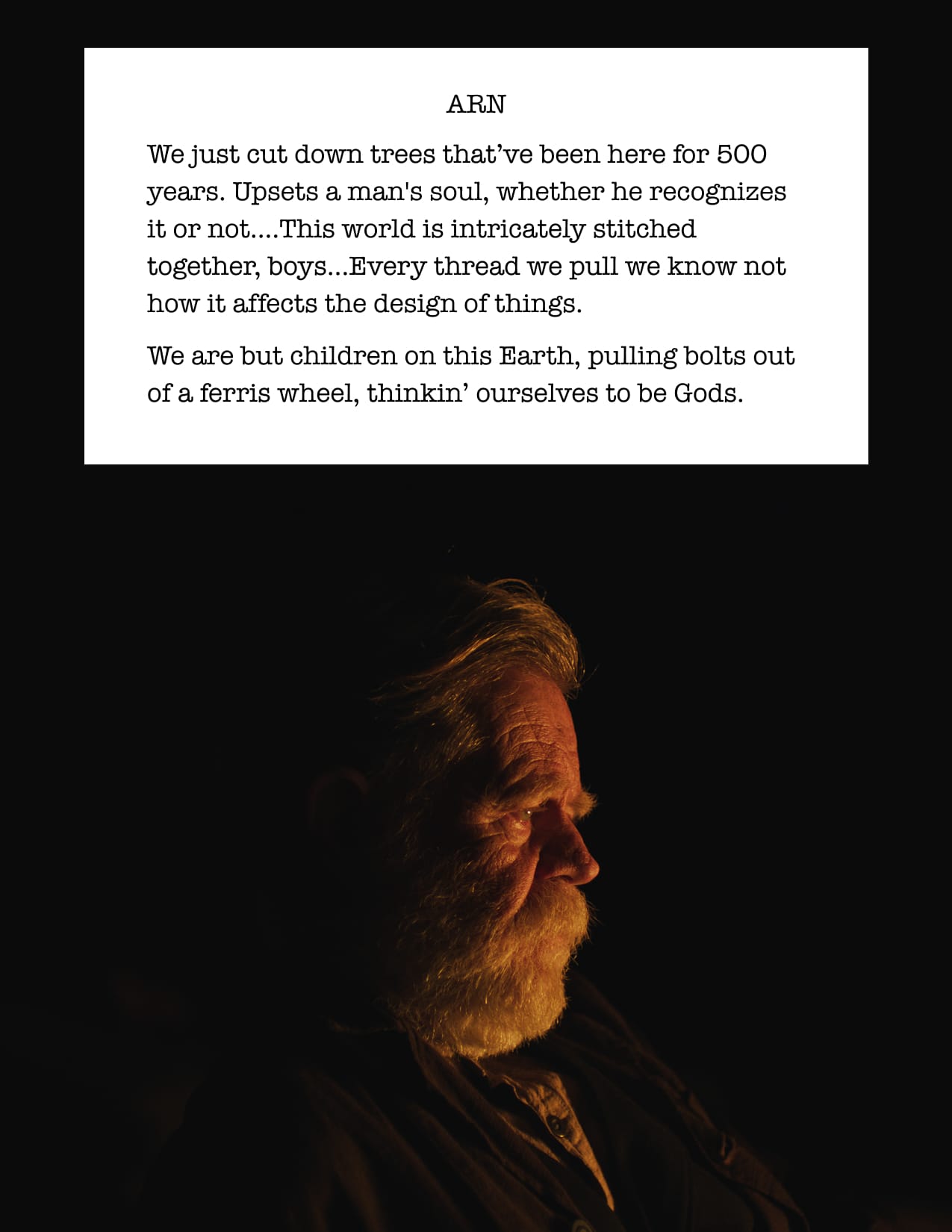 ARN

We just cut down trees that’ve been here for 500 years. Upsets a man's soul, whether he recognizes it or not....This world is intricately stitched together, boys...Every thread we pull we know not how it affects the design of things.

We are but children on this Earth, pulling bolts out of a ferris wheel, thinkin’ ourselves to be Gods.